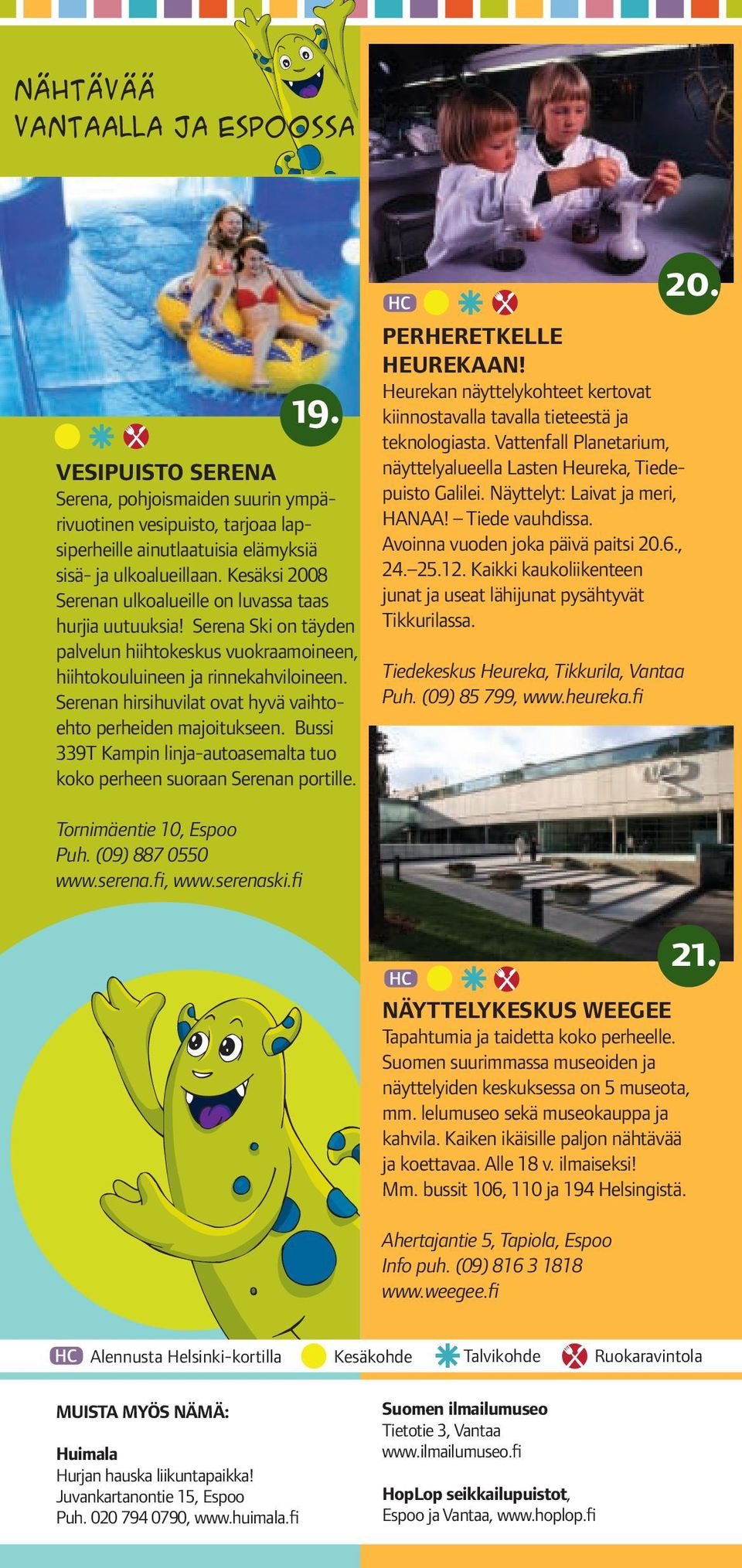 NÄHTÄVÄÄ VANTAALLA JA ESPOOSSA

19.

VESIPUISTO SERENA

Serena, pohjoismaiden suurin ympärivuotinen vesipuisto, tarjoaa lapsiperheille ainutlaatuisia elämyksiä sisä- ja ulkoalueillaan. Kesäksi 2008 Serenan ulkoalueille on luvassa taas hurjia uutuuksia! Serena Ski on täyden palvelun hiihtokeskus vuokraamoineen, hiihtokouluineen ja rinnekahviloineen. Serenan hirsihuvilat ovat hyvä vaihtoehto perheiden majoitukseen. Bussi 339T Kampin linja-autoasemalta tuo koko perheen suoraan Serenan portille.

Tornimäentie 10, Espoo
Puh. (09) 887 0550
www.serena.fi, www.serenaski.fi

20.

HC

PERHERETKELLE HEUREKAAN!

Heurekan näyttelykohteet kertovat kiinnostavalla tavalla tieteestä ja teknologiasta. Vattenfall Planetarium, näyttelyalueella Lasten Heureka, Tiedepuisto Galilei. Näyttelyt: Laivat ja meri, HANAA! – Tiede vauhdissa.
Avoinna vuoden joka päivä paitsi 20.6., 24.–25.12. Kaikki kaukoliikenteen junat ja useat lähijunat pysähtyvät Tikkurilassa.

Tiedekeskus Heureka, Tikkurila, Vantaa
Puh. (09) 85 799, www.heureka.fi

21.

HC

NÄYTTELYKESKUS WEEGEE

Tapahtumia ja taidetta koko perheelle. Suomen suurimmassa museoiden ja näyttelyiden keskuksessa on 5 museota, mm. lelumuseo sekä museokauppa ja kahvila. Kaiken ikäisille paljon nähtävää ja koettavaa. Alle 18 v. ilmaiseksi! Mm. bussit 106, 110 ja 194 Helsingistä.

Ahertajantie 5, Tapiola, Espoo
Info puh. (09) 816 3 1818
www.weegee.fi

HC Alennusta Helsinki-kortilla Kesäkohde Talvikohde Ruokaravintola

MUISTA MYÖS NÄMÄ:

Huimala
Hurjan hauska liikuntapaikka!
Juvankartanontie 15, Espoo
Puh. 020 794 0790, www.huimala.fi

Suomen ilmailumuseo
Tietotie 3, Vantaa
www.ilmailumuseo.fi

HopLop seikkailupuistot,
Espoo ja Vantaa, www.hoplop.fi